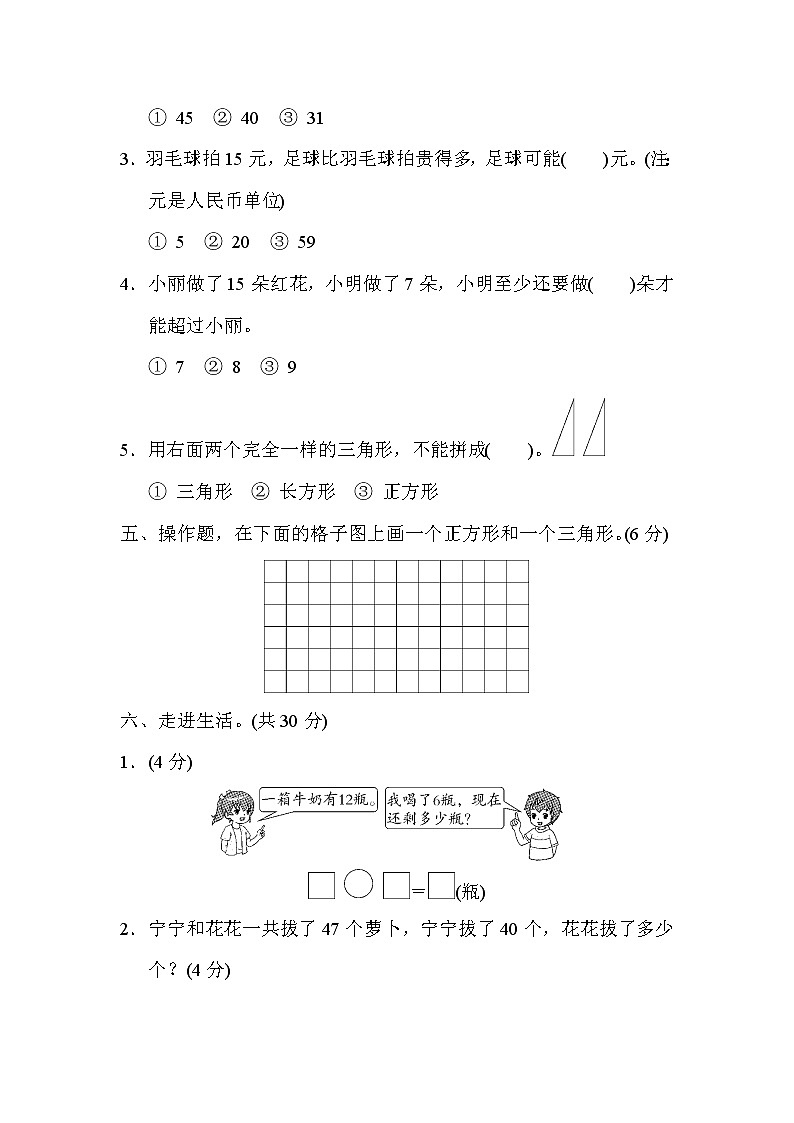 ① 45 ② 40 ③ 31

3．羽毛球拍 15 元，足球比羽毛球拍贵得多，足球可能(　　)元。(注：元是人民币单位)

① 5 ② 20 ③ 59

4．小丽做了 15 朵红花，小明做了 7 朵，小明至少还要做(　　)朵才能超过小丽。

① 7 ② 8 ③ 9

5．用右面两个完全一样的三角形，不能拼成(　　)。

① 三角形 ② 长方形 ③ 正方形

五、操作题，在下面的格子图上画一个正方形和一个三角形。(6 分)

六、走进生活。(共 30 分)

1．(4 分)

一箱牛奶有12瓶。

我喝了6瓶，现在还剩多少瓶?

□ ○ □ = □(瓶)

2．宁宁和花花一共拔了 47 个萝卜，宁宁拔了 40 个，花花拔了多少个？(4 分)